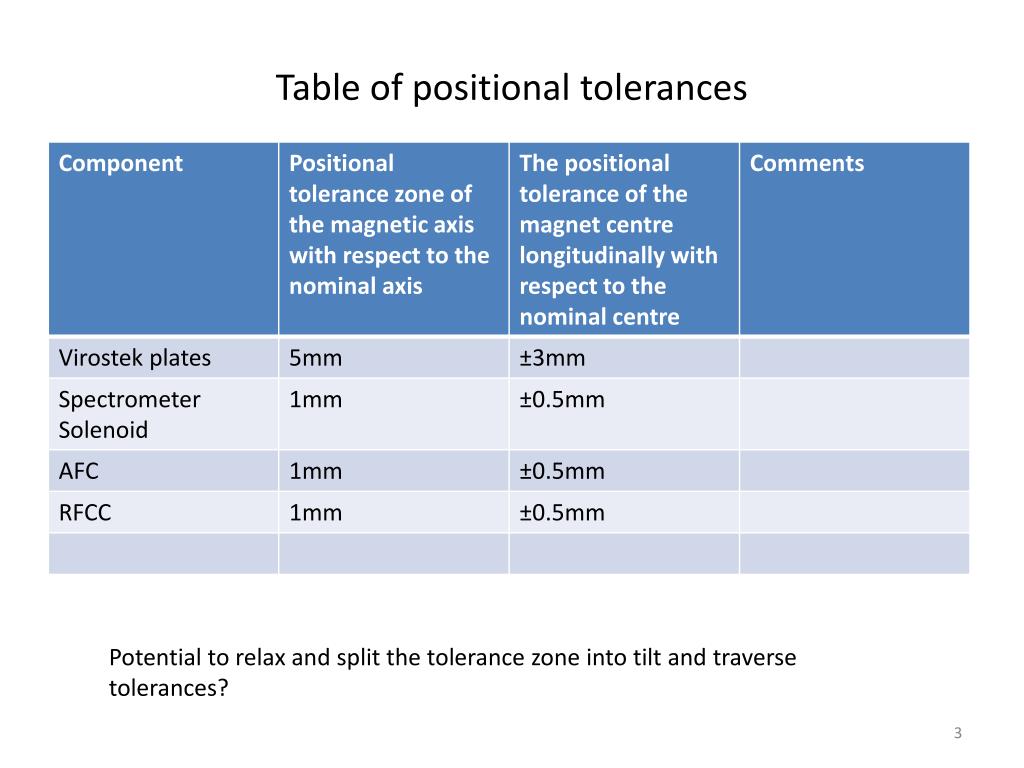 Table of positional tolerances

| Component | Positional tolerance zone of the magnetic axis with respect to the nominal axis | The positional tolerance of the magnet centre longitudinally with respect to the nominal centre | Comments |
|---|---|---|---|
| Virostek plates | 5mm | ±3mm | |
| Spectrometer Solenoid | 1mm | ±0.5mm | |
| AFC | 1mm | ±0.5mm | |
| RFCC | 1mm | ±0.5mm | |
| | | | |

Potential to relax and split the tolerance zone into tilt and traverse tolerances?

3